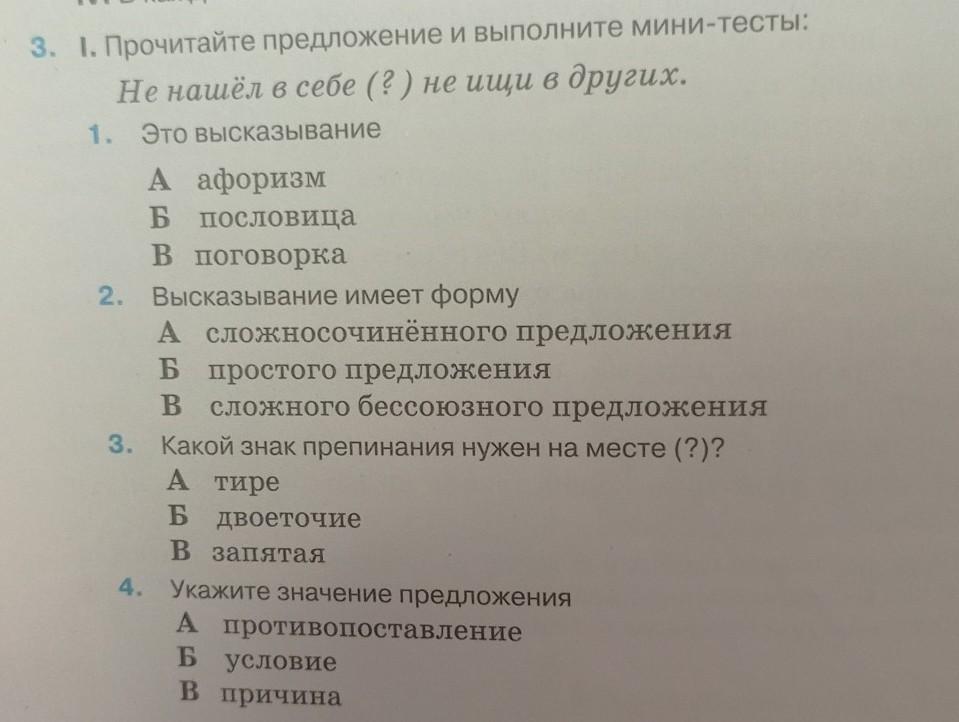 3. I. Прочитайте предложение и выполните мини-тесты:

Не нашёл в себе (?) не ищи в других.

1. Это высказывание

А афоризм
Б пословица
В поговорка

2. Высказывание имеет форму

А сложносочинённого предложения
Б простого предложения
В сложного бессоюзного предложения

3. Какой знак препинания нужен на месте (?)?

А тире
Б двоеточие
В запятая

4. Укажите значение предложения

А противопоставление
Б условие
В причина